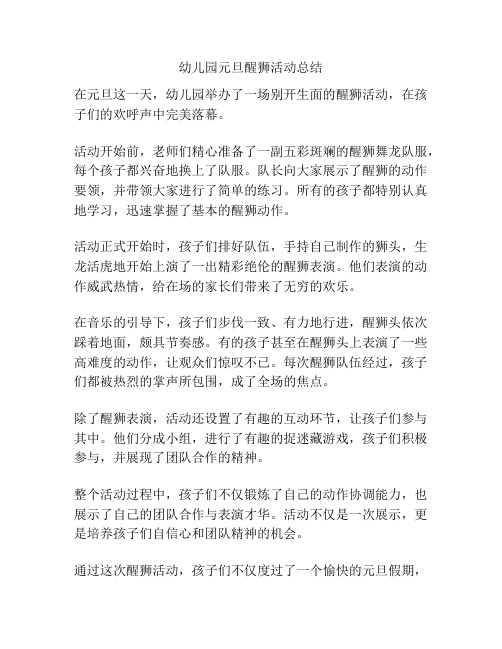 幼儿园元旦醒狮活动总结

在元旦这一天，幼儿园举办了一场别开生面的醒狮活动，在孩子们的欢呼声中完美落幕。

活动开始前，老师们精心准备了一副五彩斑斓的醒狮舞龙队服，每个孩子都兴奋地换上了队服。队长向大家展示了醒狮的动作要领，并带领大家进行了简单的练习。所有的孩子都特别认真地学习，迅速掌握了基本的醒狮动作。

活动正式开始时，孩子们排好队伍，手持自己制作的狮头，生龙活虎地开始上演了一出精彩绝伦的醒狮表演。他们表演的动作威武热情，给在场的家长们带来了无穷的欢乐。

在音乐的引导下，孩子们步伐一致、有力地行进，醒狮头依次踩着地面，颇具节奏感。有的孩子甚至在醒狮头上表演了一些高难度的动作，让观众们惊叹不已。每次醒狮队伍经过，孩子们都被热烈的掌声所包围，成了全场的焦点。

除了醒狮表演，活动还设置了有趣的互动环节，让孩子们参与其中。他们分成小组，进行了有趣的捉迷藏游戏，孩子们积极参与，并展现了团队合作的精神。

整个活动过程中，孩子们不仅锻炼了自己的动作协调能力，也展示了自己的团队合作与表演才华。活动不仅是一次展示，更是培养孩子们自信心和团队精神的机会。

通过这次醒狮活动，孩子们不仅度过了一个愉快的元旦假期，